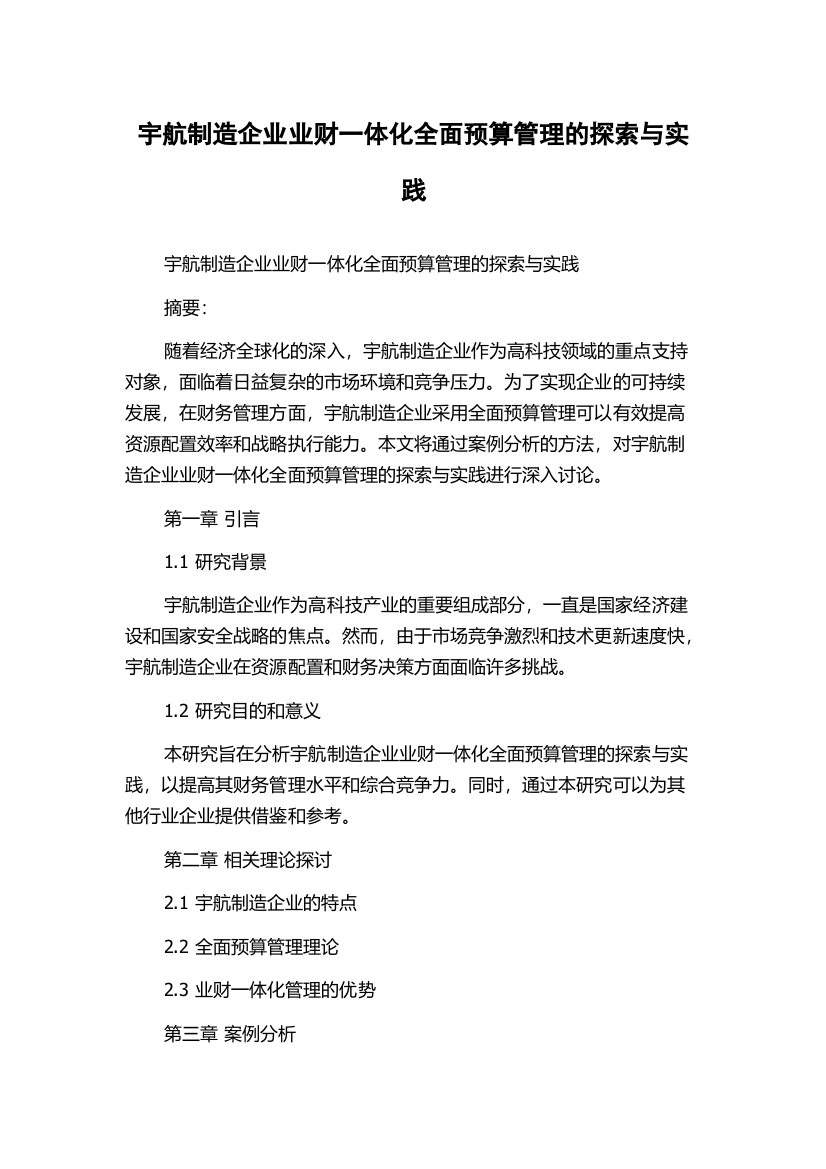 宇航制造企业业财一体化全面预算管理的探索与实践

宇航制造企业业财一体化全面预算管理的探索与实践

摘要:

随着经济全球化的深入，宇航制造企业作为高科技领域的重点支持对象，面临着日益复杂的市场环境和竞争压力。为了实现企业的可持续发展，在财务管理方面，宇航制造企业采用全面预算管理可以有效提高资源配置效率和战略执行能力。本文将通过案例分析的方法，对宇航制造企业业财一体化全面预算管理的探索与实践进行深入讨论。

第一章 引言

1.1 研究背景

宇航制造企业作为高科技产业的重要组成部分，一直是国家经济建设和国家安全战略的焦点。然而，由于市场竞争激烈和技术更新速度快，宇航制造企业在资源配置和财务决策方面面临许多挑战。

1.2 研究目的和意义

本研究旨在分析宇航制造企业业财一体化全面预算管理的探索与实践，以提高其财务管理水平和综合竞争力。同时，通过本研究可以为其他行业企业提供借鉴和参考。

第二章 相关理论探讨

2.1 宇航制造企业的特点

2.2 全面预算管理理论

2.3 业财一体化管理的优势

第三章 案例分析